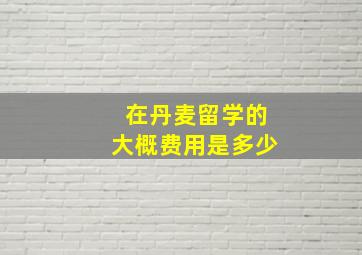 在丹麦留学的
大概费用是多少